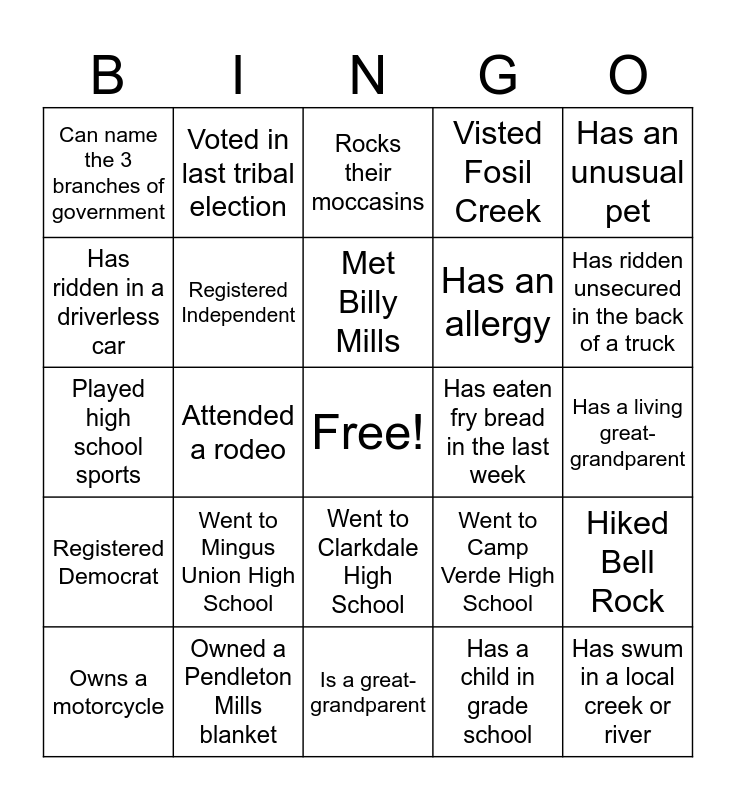 | B | I | N | G | O |
|---|---|---|---|---|
| Can name the 3 branches of government | Voted in last tribal election | Rocks their moccasins | Visted Fosil Creek | Has an unusual pet |
| Has ridden in a driverless car | Registered Independent | Met Billy Mills | Has an allergy | Has ridden unsecured in the back of a truck |
| Played high school sports | Attended a rodeo | Free! | Has eaten fry bread in the last week | Has a living great-grandparent |
| Registered Democrat | Went to Mingus Union High School | Went to Clarkdale High School | Went to Camp Verde High School | Hiked Bell Rock |
| Owns a motorcycle | Owned a Pendleton Mills blanket | Is a great-grandparent | Has a child in grade school | Has swum in a local creek or river |